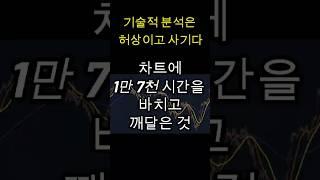 기술적 분석은
허상이고 사기다

차트에
1만 7천 시간을
바치고
깨달은 것